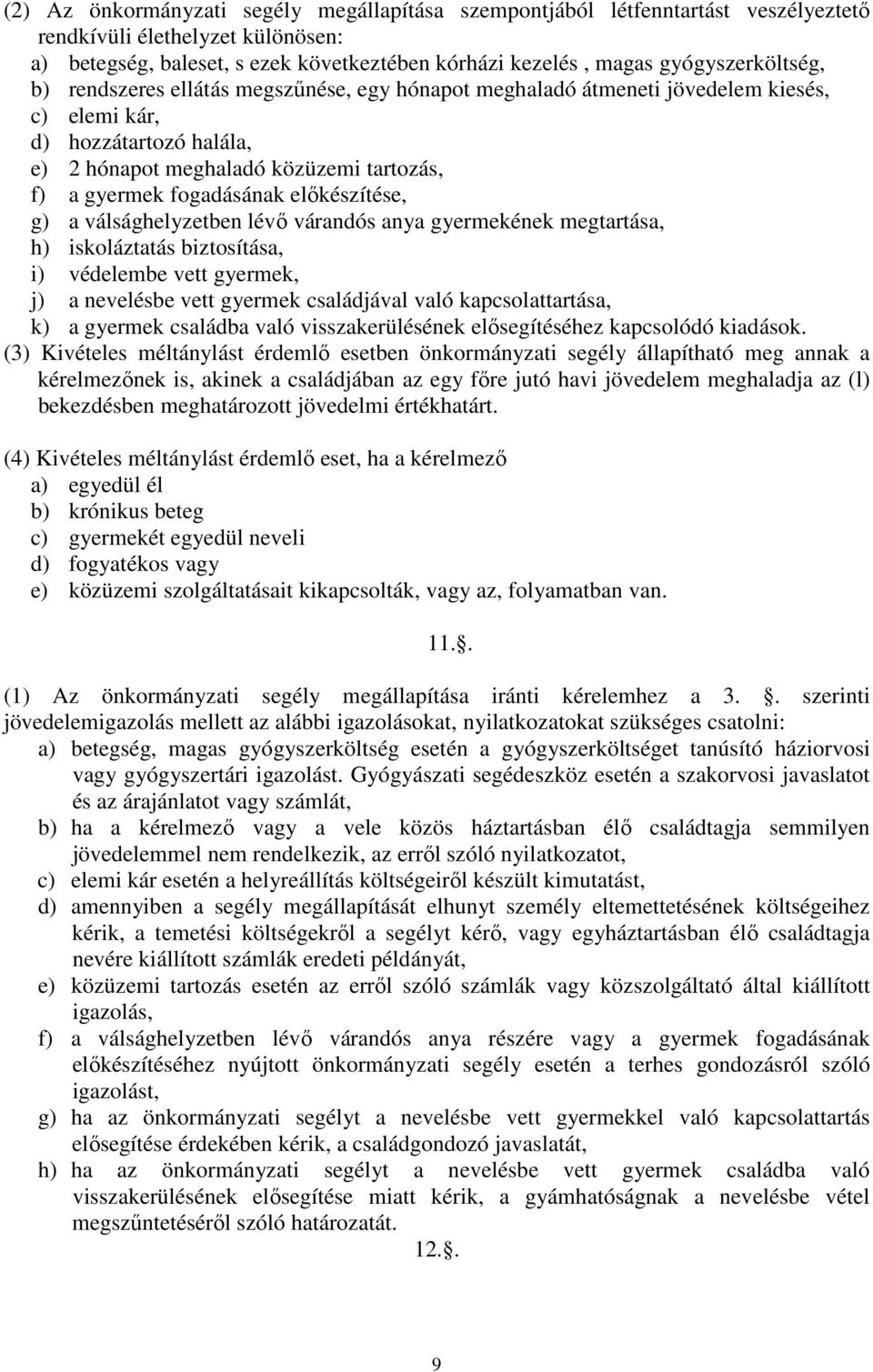 (2) Az önkormányzati segély megállapítása szempontjából létfenntartást veszélyeztető rendkívüli élethelyzet különösen:
a) betegség, baleset, s ezek következtében kórházi kezelés , magas gyógyszerköltség,
b) rendszeres ellátás megszűnése, egy hónapot meghaladó átmeneti jövedelem kiesés,
c) elemi kár,
d) hozzátartozó halála,
e) 2 hónapot meghaladó közüzemi tartozás,
f) a gyermek fogadásának előkészítése,
g) a válsághelyzetben lévő várandós anya gyermekének megtartása,
h) iskoláztatás biztosítása,
i) védelembe vett gyermek,
j) a nevelésbe vett gyermek családjával való kapcsolattartása,
k) a gyermek családba való visszakerülésének elősegítéséhez kapcsolódó kiadások.
(3) Kivételes méltánylást érdemlő esetben önkormányzati segély állapítható meg annak a kérelmezőnek is, akinek a családjában az egy főre jutó havi jövedelem meghaladja az (l) bekezdésben meghatározott jövedelmi értékhatárt.

(4) Kivételes méltánylást érdemlő eset, ha a kérelmező
a) egyedül él
b) krónikus beteg
c) gyermekét egyedül neveli
d) fogyatékos vagy
e) közüzemi szolgáltatásait kikapcsolták, vagy az, folyamatban van.

11..

(1) Az önkormányzati segély megállapítása iránti kérelemhez a 3. . szerinti jövedelemigazolás mellett az alábbi igazolásokat, nyilatkozatokat szükséges csatolni:
a) betegség, magas gyógyszerköltség esetén a gyógyszerköltséget tanúsító háziorvosi vagy gyógyszertári igazolást. Gyógyászati segédeszköz esetén a szakorvosi javaslatot és az árajánlatot vagy számlát,
b) ha a kérelmező vagy a vele közös háztartásban élő családtagja semmilyen jövedelemmel nem rendelkezik, az erről szóló nyilatkozatot,
c) elemi kár esetén a helyreállítás költségeiről készült kimutatást,
d) amennyiben a segély megállapítását elhunyt személy eltemettetésének költségeihez kérik, a temetési költségekről a segélyt kérő, vagy egyháztartásban élő családtagja nevére kiállított számlák eredeti példányát,
e) közüzemi tartozás esetén az erről szóló számlák vagy közszolgáltató által kiállított igazolás,
f) a válsághelyzetben lévő várandós anya részére vagy a gyermek fogadásának előkészítéséhez nyújtott önkormányzati segély esetén a terhes gondozásról szóló igazolást,
g) ha az önkormányzati segélyt a nevelésbe vett gyermekkel való kapcsolattartás elősegítése érdekében kérik, a családgondozó javaslatát,
h) ha az önkormányzati segélyt a nevelésbe vett gyermek családba való visszakerülésének elősegítése miatt kérik, a gyámhatóságnak a nevelésbe vétel megszűntetéséről szóló határozatát.
12..

9